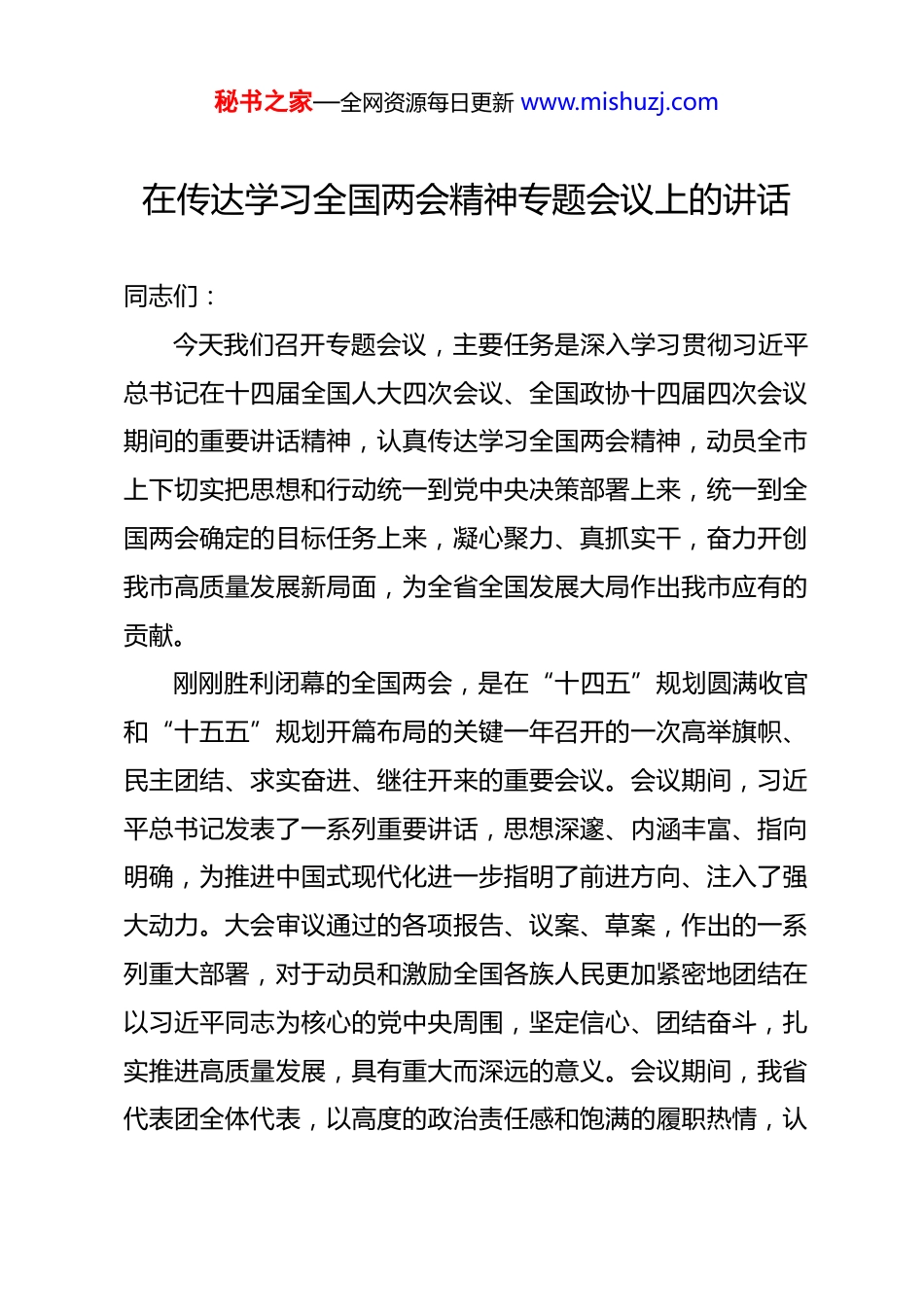 秘书之家—全网资源每日更新 www.mishuzj.com

在传达学习全国两会精神专题会议上的讲话

同志们：

今天我们召开专题会议，主要任务是深入学习贯彻习近平总书记在十四届全国人大四次会议、全国政协十四届四次会议期间的重要讲话精神，认真传达学习全国两会精神，动员全市上下切实把思想和行动统一到党中央决策部署上来，统一到全国两会确定的目标任务上来，凝心聚力、真抓实干，奋力开创我市高质量发展新局面，为全省全国发展大局作出我市应有的贡献。

刚刚胜利闭幕的全国两会，是在“十四五”规划圆满收官和“十五五”规划开篇布局的关键一年召开的一次高举旗帜、民主团结、求实奋进、继往开来的重要会议。会议期间，习近平总书记发表了一系列重要讲话，思想深邃、内涵丰富、指向明确，为推进中国式现代化进一步指明了前进方向、注入了强大动力。大会审议通过的各项报告、议案、草案，作出的一系列重大部署，对于动员和激励全国各族人民更加紧密地团结在以习近平同志为核心的党中央周围，坚定信心、团结奋斗，扎实推进高质量发展，具有重大而深远的意义。会议期间，我省代表团全体代表，以高度的政治责任感和饱满的履职热情，认